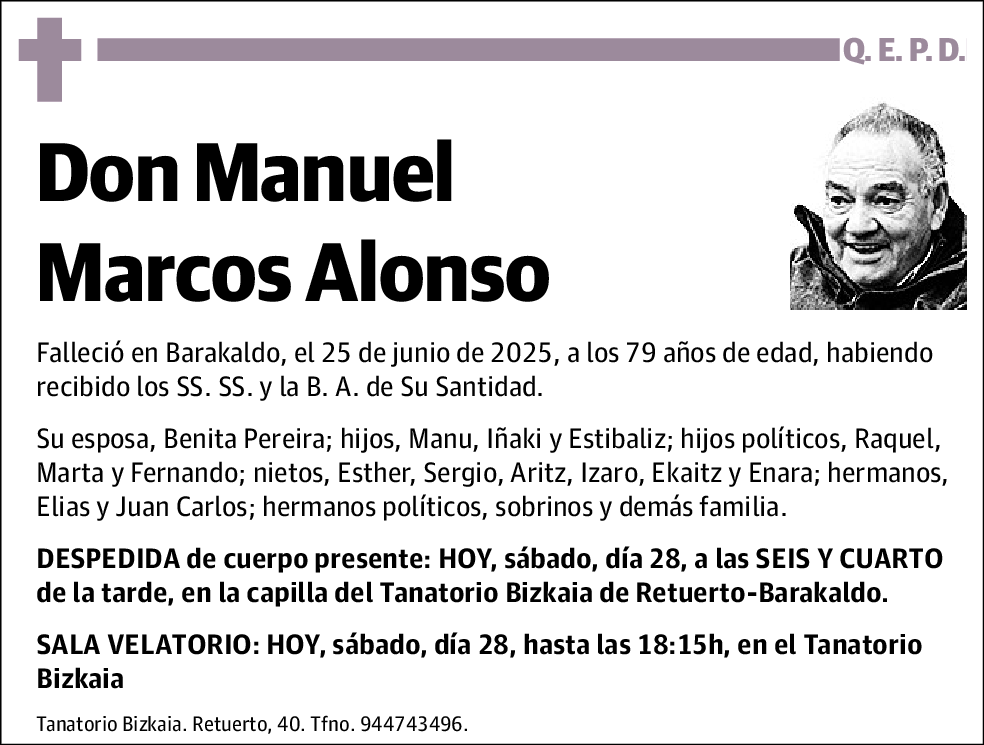 Q. E. P. D.

Don Manuel Marcos Alonso

Falleció en Barakaldo, el 25 de junio de 2025, a los 79 años de edad, habiendo recibido los SS. SS. y la B. A. de Su Santidad.

Su esposa, Benita Pereira; hijos, Manu, Iñaki y Estibaliz; hijos políticos, Raquel, Marta y Fernando; nietos, Esther, Sergio, Aritz, Izaro, Ekaitz y Enara; hermanos, Elias y Juan Carlos; hermanos políticos, sobrinos y demás familia.

DESPEDIDA de cuerpo presente: HOY, sábado, día 28, a las SEIS Y CUARTO de la tarde, en la capilla del Tanatorio Bizkaia de Retuerto-Barakaldo.

SALA VELATORIO: HOY, sábado, día 28, hasta las 18:15h, en el Tanatorio Bizkaia

Tanatorio Bizkaia. Retuerto, 40. Tfno. 944743496.